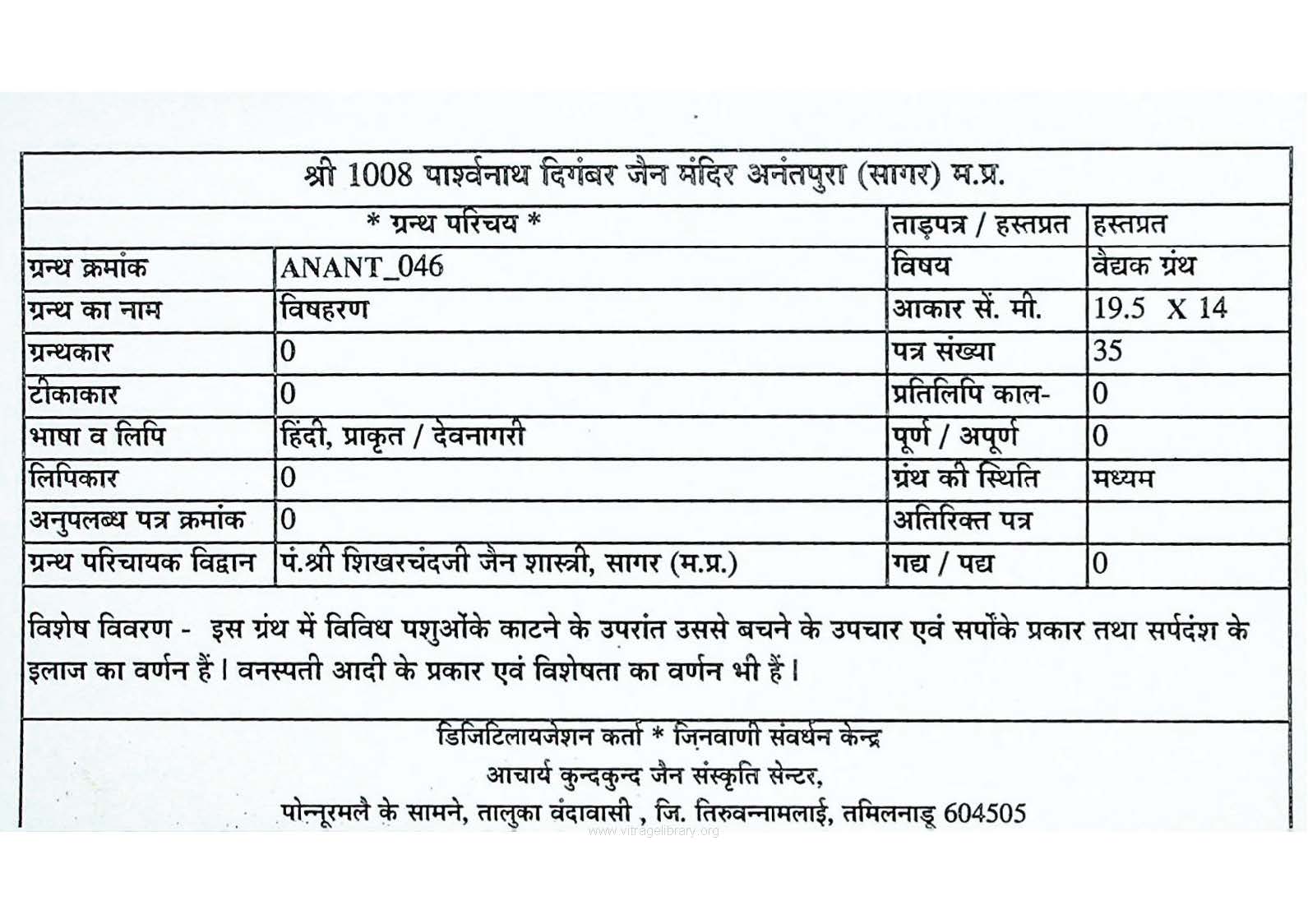 श्री 1008 पार्श्वनाथ दिगंबर जैन मंदिर अनंतपुरा (सागर) म.प्र.

| * ग्रन्थ परिचय * | | ताड़पत्र / हस्तप्रत | हस्तप्रत |
|---|---|---|---|
| ग्रन्थ क्रमांक | ANANT_046 | विषय | वेद्यक ग्रंथ |
| ग्रन्थ का नाम | विषहरण | आकार सें. मी. | 19.5 X 14 |
| ग्रन्थकार | 0 | पत्र संख्या | 35 |
| टीकाकार | 0 | प्रतिलिपि काल- | 0 |
| भाषा व लिपि | हिंदी, प्राकृत / देवनागरी | पूर्ण / अपूर्ण | 0 |
| लिपिकार | 0 | ग्रंथ की स्थिति | मध्यम |
| अनुपलब्ध पत्र क्रमांक | 0 | अतिरिक्त पत्र | |
| ग्रन्थ परिचायक विद्वान | पं.श्री शिखरचंदजी जैन शास्त्री, सागर (म.प्र.) | गद्य / पद्य | 0 |

विशेष विवरण - इस ग्रंथ में विविध पशुओंके काटने के उपरांत उससे बचने के उपचार एवं सर्पोंके प्रकार तथा सर्पदंश के इलाज का वर्णन हैं। वनस्पती आदी के प्रकार एवं विशेषता का वर्णन भी हैं।

डिजिटिलायजेशन कर्ता * जिनवाणी संवर्धन केन्द्र
आचार्य कुन्दकुन्द जैन संस्कृति सेन्टर,
पोन्नूरमलै के सामने, तालुका वंदावासी , जि. तिरुवन्नामलाई, तमिलनाडू 604505

www.vitragelibrary.org